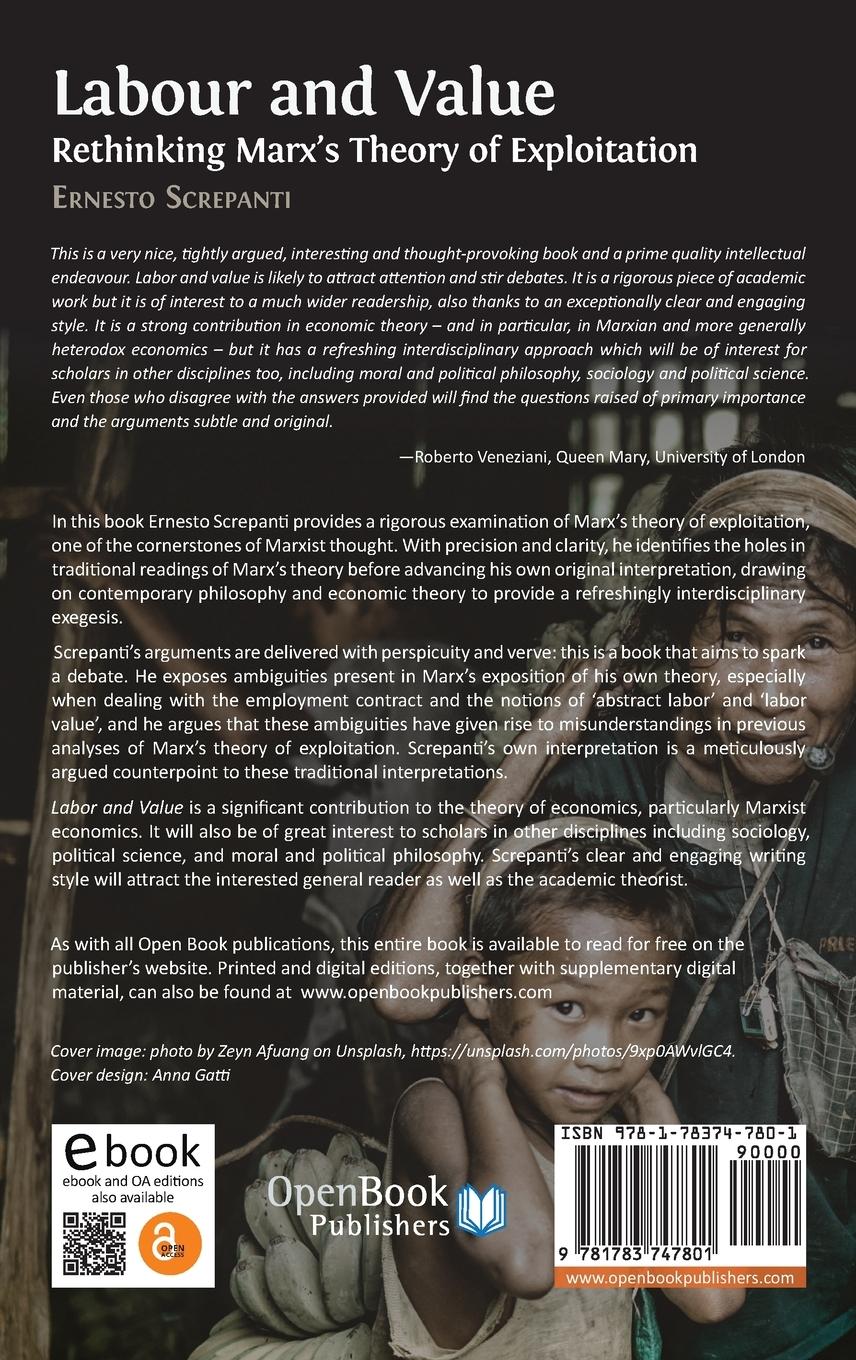 Labour and Value
Rethinking Marx's Theory of Exploitation
Ernesto Screpanti

This is a very nice, tightly argued, interesting and thought-provoking book and a prime quality intellectual endeavour. Labor and value is likely to attract attention and stir debates. It is a rigorous piece of academic work but it is of interest to a much wider readership, also thanks to an exceptionally clear and engaging style. It is a strong contribution in economic theory – and in particular, in Marxian and more generally heterodox economics – but it has a refreshing interdisciplinary approach which will be of interest for scholars in other disciplines too, including moral and political philosophy, sociology and political science. Even those who disagree with the answers provided will find the questions raised of primary importance and the arguments subtle and original.

—Roberto Veneziani, Queen Mary, University of London

In this book Ernesto Screpanti provides a rigorous examination of Marx's theory of exploitation, one of the cornerstones of Marxist thought. With precision and clarity, he identifies the holes in traditional readings of Marx's theory before advancing his own original interpretation, drawing on contemporary philosophy and economic theory to provide a refreshingly interdisciplinary exegesis.

Screpanti's arguments are delivered with perspicuity and verve: this is a book that aims to spark a debate. He exposes ambiguities present in Marx's exposition of his own theory, especially when dealing with the employment contract and the notions of 'abstract labor' and 'labor value', and he argues that these ambiguities have given rise to misunderstandings in previous analyses of Marx's theory of exploitation. Screpanti's own interpretation is a meticulously argued counterpoint to these traditional interpretations.

Labor and Value is a significant contribution to the theory of economics, particularly Marxist economics. It will also be of great interest to scholars in other disciplines including sociology, political science, and moral and political philosophy. Screpanti's clear and engaging writing style will attract the interested general reader as well as the academic theorist.

As with all Open Book publications, this entire book is available to read for free on the publisher's website. Printed and digital editions, together with supplementary digital material, can also be found at www.openbookpublishers.com

Cover image: photo by Zeyn Afuang on Unsplash, https://unsplash.com/photos/9xp0AWvlGC4.
Cover design: Anna Gatti

ebook
ebook and OA editions also available
OPEN ACCESS

OpenBook Publishers

ISBN 978-1-78374-780-1
90000
9 781783 747801
www.openbookpublishers.com